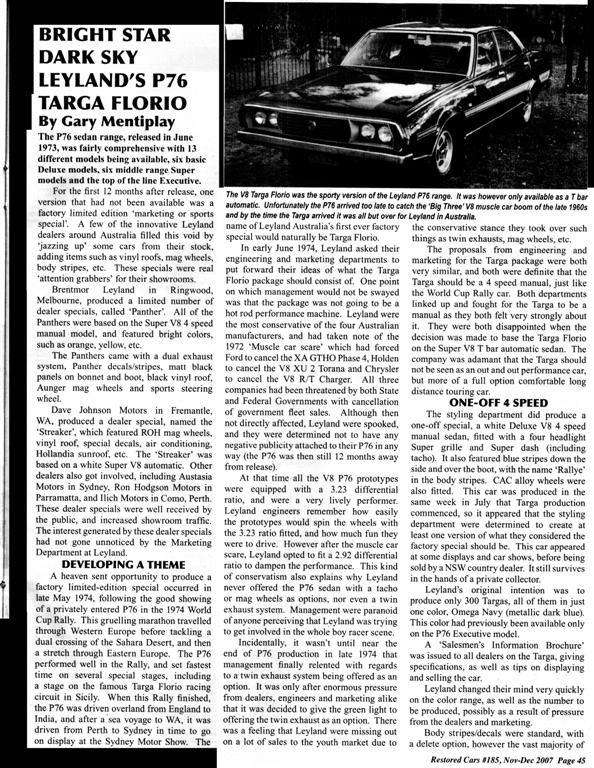 BRIGHT STAR DARK SKY LEYLAND'S P76 TARGA FLORIO
By Gary Mentiplay

The P76 sedan range, released in June 1973, was fairly comprehensive with 13 different models being available, six basic Deluxe models, six middle range Super models and the top of the line Executive.

For the first 12 months after release, one version that had not been available was a factory limited edition 'marketing or sports special'. A few of the innovative Leyland dealers around Australia filled this void by 'jazzing up' some cars from their stock, adding items such as vinyl roofs, mag wheels, body stripes, etc. These specials were real 'attention grabbers' for their showrooms.

Brentmor Leyland in Ringwood, Melbourne, produced a limited number of dealer specials, called 'Panther'. All of the Panthers were based on the Super V8 4 speed manual model, and featured bright colors, such as orange, yellow, etc.

The Panthers came with a dual exhaust system, Panther decals/stripes, matt black panels on bonnet and boot, black vinyl roof, Aunger mag wheels and sports steering wheel.

Dave Johnson Motors in Fremantle, WA, produced a dealer special, named the 'Streaker', which featured ROH mag wheels, vinyl roof, special decals, air conditioning, Hollandia sunroof, etc. The 'Streaker' was based on a white Super V8 automatic. Other dealers also got involved, including Austasia Motors in Sydney, Ron Hodgson Motors in Parramatta, and Ilich Motors in Como, Perth. These dealer specials were well received by the public, and increased showroom traffic. The interest generated by these dealer specials had not gone unnoticed by the Marketing Department at Leyland.

DEVELOPING A THEME

A heaven sent opportunity to produce a factory limited-edition special occurred in late May 1974, following the good showing of a privately entered P76 in the 1974 World Cup Rally. This gruelling marathon travelled through Western Europe before tackling a dual crossing of the Sahara Desert, and then a stretch through Eastern Europe. The P76 performed well in the Rally, and set fastest time on several special stages, including a stage on the famous Targa Florio racing circuit in Sicily. When this Rally finished, the P76 was driven overland from England to India, and after a sea voyage to WA, it was driven from Perth to Sydney in time to go on display at the Sydney Motor Show. The

The V8 Targa Florio was the sporty version of the Leyland P76 range. It was however only available as a T bar automatic. Unfortunately the P76 arrived too late to catch the 'Big Three' V8 muscle car boom of the late 1960s and by the time the Targa arrived it was all but over for Leyland in Australia.

name of Leyland Australia's first ever factory special would naturally be Targa Florio.

In early June 1974, Leyland asked their engineering and marketing departments to put forward their ideas of what the Targa Florio package should consist of. One point on which management would not be swayed was that the package was not going to be a hot rod performance machine. Leyland were the most conservative of the four Australian manufacturers, and had taken note of the 1972 'Muscle car scare' which had forced Ford to cancel the XA GTHO Phase 4, Holden to cancel the V8 XU 2 Torana and Chrysler to cancel the V8 R/T Charger. All three companies had been threatened by both State and Federal Governments with cancellation of government fleet sales. Although then not directly affected, Leyland were spooked, and they were determined not to have any negative publicity attached to their P76 in any way (the P76 was then still 12 months away from release).

At that time all the V8 P76 prototypes were equipped with a 3.23 differential ratio, and were a very lively performer. Leyland engineers remember how easily the prototypes would spin the wheels with the 3.23 ratio fitted, and how much fun they were to drive. However after the muscle car scare, Leyland opted to fit a 2.92 differential ratio to dampen the performance. This kind of conservatism also explains why Leyland never offered the P76 sedan with a tacho or mag wheels as options, nor even a twin exhaust system. Management were paranoid of anyone perceiving that Leyland was trying to get involved in the whole boy racer scene.

Incidentally, it wasn't until near the end of P76 production in late 1974 that management finally relented with regards to a twin exhaust system being offered as an option. It was only after enormous pressure from dealers, engineers and marketing alike that it was decided to give the green light to offering the twin exhaust as an option. There was a feeling that Leyland were missing out on a lot of sales to the youth market due to the conservative stance they took over such things as twin exhausts, mag wheels, etc.

The proposals from engineering and marketing for the Targa package were both very similar, and both were definite that the Targa should be a 4 speed manual, just like the World Cup Rally car. Both departments linked up and fought for the Targa to be a manual as they both felt very strongly about it. They were both disappointed when the decision was made to base the Targa Florio on the Super V8 T bar automatic sedan. The company was adamant that the Targa should not be seen as an out and out performance car, but more of a full option comfortable long distance touring car.

ONE-OFF 4 SPEED

The styling department did produce a one-off special, a white Deluxe V8 4 speed manual sedan, fitted with a four headlight Super grille and Super dash (including tacho). It also featured blue stripes down the side and over the boot, with the name 'Rallye' in the body stripes. CAC alloy wheels were also fitted. This car was produced in the same week in July that Targa production commenced, so it appeared that the styling department were determined to create at least one version of what they considered the factory special should be. This car appeared at some displays and car shows, before being sold by a NSW country dealer. It still survives in the hands of a private collector.

Leyland's original intention was to produce only 300 Targas, all of them in just one color, Omega Navy (metallic dark blue). This color had previously been available only on the P76 Executive model.

A 'Salesmen's Information Brochure' was issued to all dealers on the Targa, giving specifications, as well as tips on displaying and selling the car.

Leyland changed their mind very quickly on the color range, as well as the number to be produced, possibly as a result of pressure from the dealers and marketing.

Body stripes/decals were standard, with a delete option, however the vast majority of

Restored Cars #185, Nov-Dec 2007 Page 45